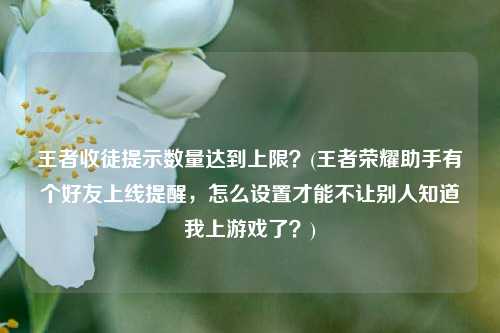 王者收徒提示数量达到上限？(王者荣耀助手有个好友上线提醒，怎么设置才能不让别人知道我上游戏了？)